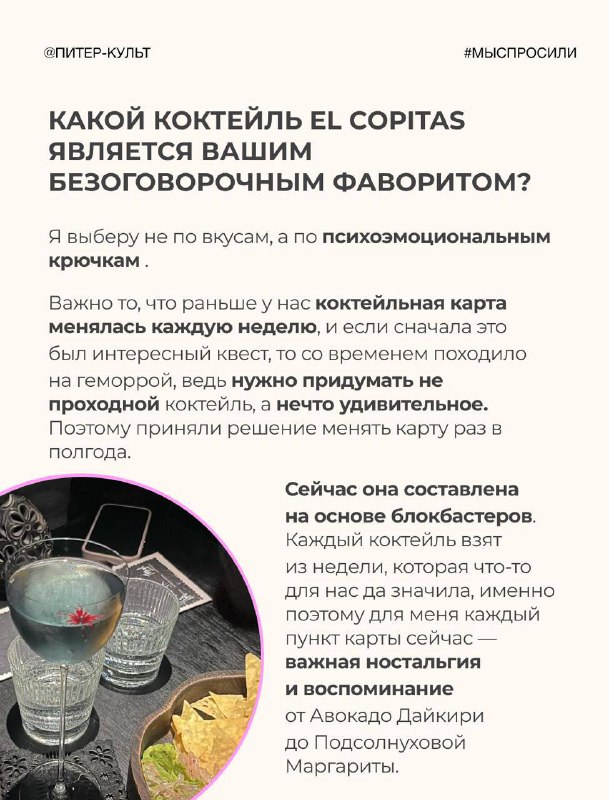 @ПИТЕР-КУЛЬТ

#МЫСПРОСИЛИ

КАКОЙ КОКТЕЙЛЬ EL COPITAS ЯВЛЯЕТСЯ ВАШИМ БЕЗОГОВОРОЧНЫМ ФАВОРИТОМ?

Я выберу не по вкусам, а по психоэмоциональным крючкам .

Важно то, что раньше у нас коктейльная карта менялась каждую неделю, и если сначала это был интересный квест, то со временем походило на геморрой, ведь нужно придумать не проходной коктейль, а нечто удивительное. Поэтому приняли решение менять карту раз в полгода.

Сейчас она составлена на основе блокбастеров. Каждый коктейль взят из недели, которая что-то для нас да значила, именно поэтому для меня каждый пункт карты сейчас — важная ностальгия и воспоминание от Авокадо Дайкири до Подсолнуховой Маргариты.